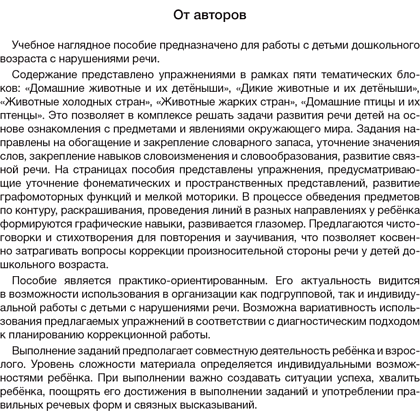 От авторов

Учебное наглядное пособие предназначено для работы с детьми дошкольного возраста с нарушениями речи.

Содержание представлено упражнениями в рамках пяти тематических блоков: «Домашние животные и их детёныши», «Дикие животные и их детёныши», «Животные холодных стран», «Животные жарких стран», «Домашние птицы и их птенцы». Это позволяет в комплексе решать задачи развития речи детей на основе ознакомления с предметами и явлениями окружающего мира. Задания направлены на обогащение и закрепление словарного запаса, уточнение значения слов, закрепление навыков словоизменения и словообразования, развитие связной речи. На страницах пособия представлены упражнения, предусматривающие уточнение фонематических и пространственных представлений, развитие графомоторных функций и мелкой моторики. В процессе обведения предметов по контуру, раскрашивания, проведения линий в разных направлениях у ребёнка формируются графические навыки, развивается глазомер. Предлагаются чистоговорки и стихотворения для повторения и заучивания, что позволяет косвенно затрагивать вопросы коррекции произносительной стороны речи у детей дошкольного возраста.

Пособие является практико-ориентированным. Его актуальность видится в возможности использования в организации как подгрупповой, так и индивидуальной работы с детьми с нарушениями речи. Возможна вариативность использования предлагаемых упражнений в соответствии с диагностическим подходом к планированию коррекционной работы.

Выполнение заданий предполагает совместную деятельность ребёнка и взрослого. Уровень сложности материала определяется индивидуальными возможностями ребёнка. При выполнении важно создавать ситуации успеха, хвалить ребёнка, поощрять его достижения в выполнении заданий и употреблении правильных речевых форм и связных высказываний.